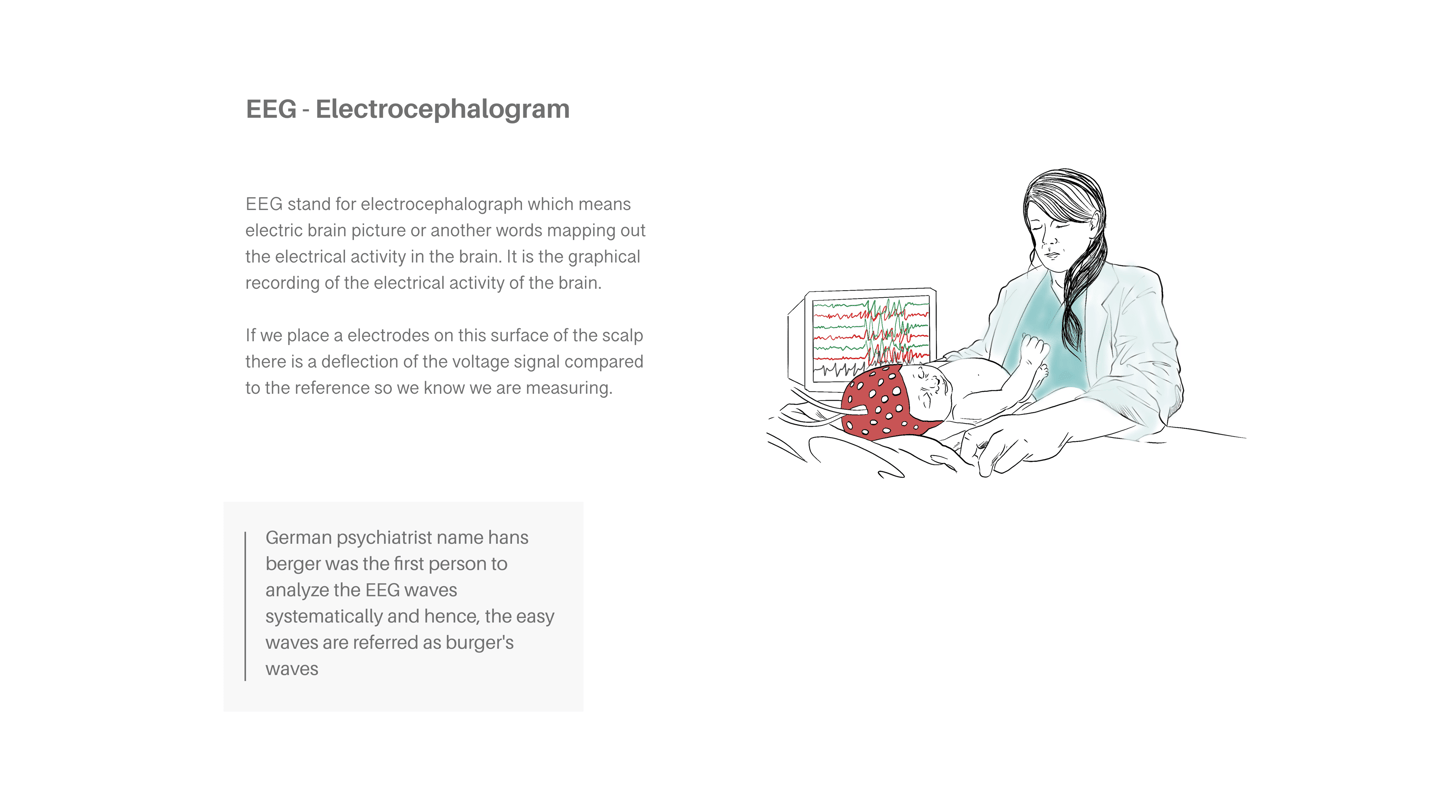 EEG - Electrocephalogram

EEG stand for electrocephalograph which means electric brain picture or another words mapping out the electrical activity in the brain. It is the graphical recording of the electrical activity of the brain.

If we place a electrodes on this surface of the scalp there is a deflection of the voltage signal compared to the reference so we know we are measuring.

German psychiatrist name hans berger was the first person to analyze the EEG waves systematically and hence, the easy waves are referred as burger's waves